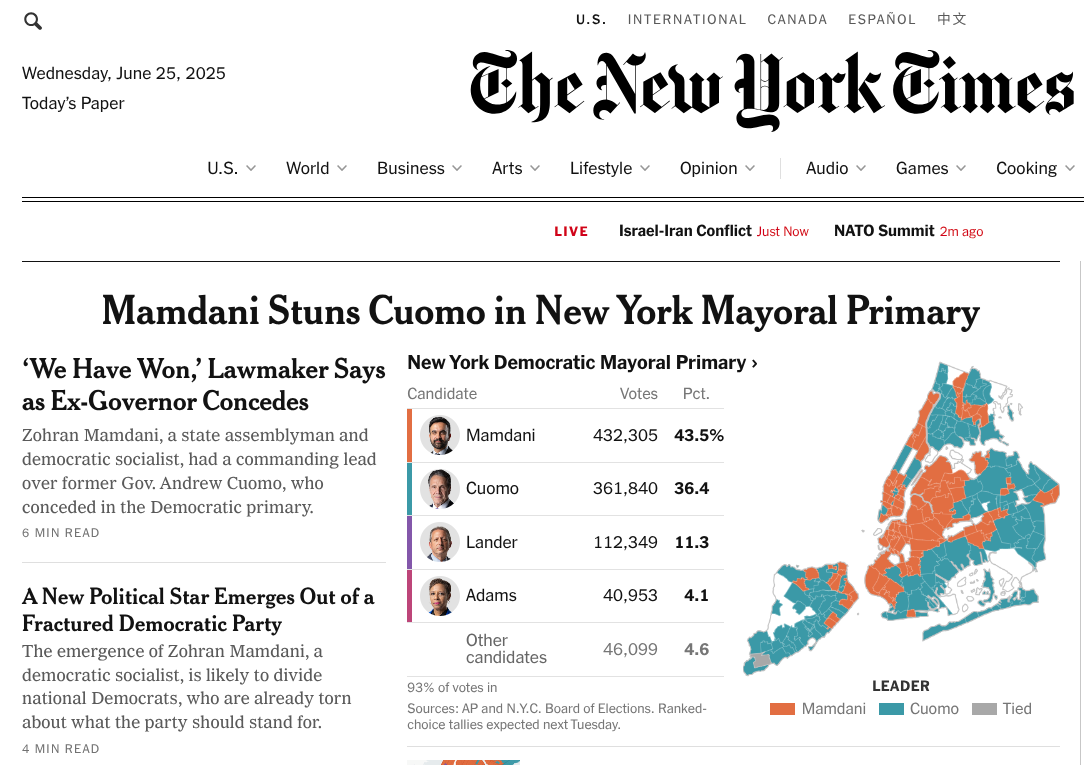 U.S. INTERNATIONAL CANADA ESPAÑOL 中文

Wednesday, June 25, 2025
Today's Paper

The New York Times

U.S. World Business Arts Lifestyle Opinion Audio Games Cooking

LIVE Israel-Iran Conflict Just Now NATO Summit 2m ago

Mamdani Stuns Cuomo in New York Mayoral Primary

'We Have Won,' Lawmaker Says as Ex-Governor Concedes

Zohran Mamdani, a state assemblyman and democratic socialist, had a commanding lead over former Gov. Andrew Cuomo, who conceded in the Democratic primary.

6 MIN READ

A New Political Star Emerges Out of a Fractured Democratic Party

The emergence of Zohran Mamdani, a democratic socialist, is likely to divide national Democrats, who are already torn about what the party should stand for.

4 MIN READ

New York Democratic Mayoral Primary ›

| Candidate | Votes | Pct. |
|---|---|---|
| Mamdani | 432,305 | 43.5% |
| Cuomo | 361,840 | 36.4 |
| Lander | 112,349 | 11.3 |
| Adams | 40,953 | 4.1 |
| Other candidates | 46,099 | 4.6 |

93% of votes in

Sources: AP and N.Y.C. Board of Elections. Ranked-choice tallies expected next Tuesday.

LEADER
Mamdani Cuomo Tied